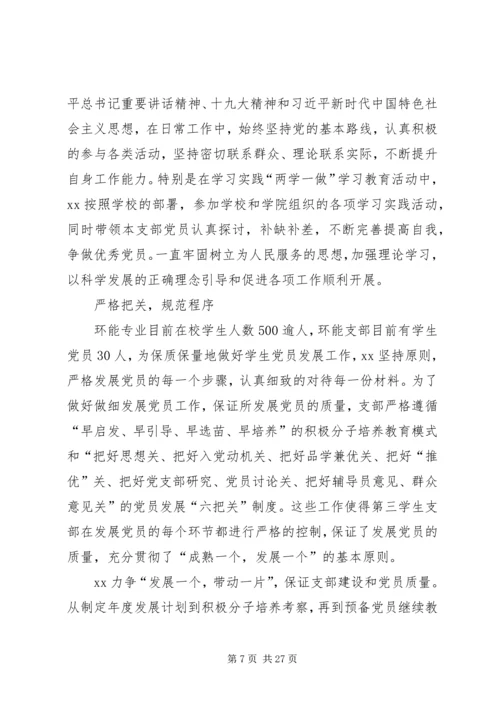 平总书记重要讲话精神、十九大精神和习近平新时代中国特色社会主义思想，在日常工作中，始终坚持党的基本路线，认真积极的参与各类活动，坚持密切联系群众、理论联系实际，不断提升自身工作能力。特别是在学习实践“两学一做”学习教育活动中，xx按照学校的部署，参加学校和学院组织的各项学习实践活动，同时带领本支部党员认真探讨，补缺补差，不断完善提高自我，争做优秀党员。一直牢固树立为人民服务的思想，加强理论学习，以科学发展的正确理念引导和促进各项工作顺利开展。

严格把关，规范程序

环能专业目前在校学生人数500逾人，环能支部目前有学生党员30人，为保质保量地做好学生党员发展工作，xx坚持原则，严格发展党员的每一个步骤，认真细致的对待每一份材料。为了做好做细发展党员工作，保证所发展党员的质量，支部严格遵循“早启发、早引导、早选苗、早培养”的积极分子培养教育模式和“把好思想关、把好入党动机关、把好品学兼优关、把好“推优”关、把好党支部研究、党员讨论关、把好辅导员意见、群众意见关”的党员发展“六把关”制度。这些工作使得第三学生支部在发展党员的每个环节都进行严格的控制，保证了发展党员的质量，充分贯彻了“成熟一个，发展一个”的基本原则。

xx力争“发展一个，带动一片”，保证支部建设和党员质量。从制定年度发展计划到积极分子培养考察，再到预备党员继续教

第7页 共27页